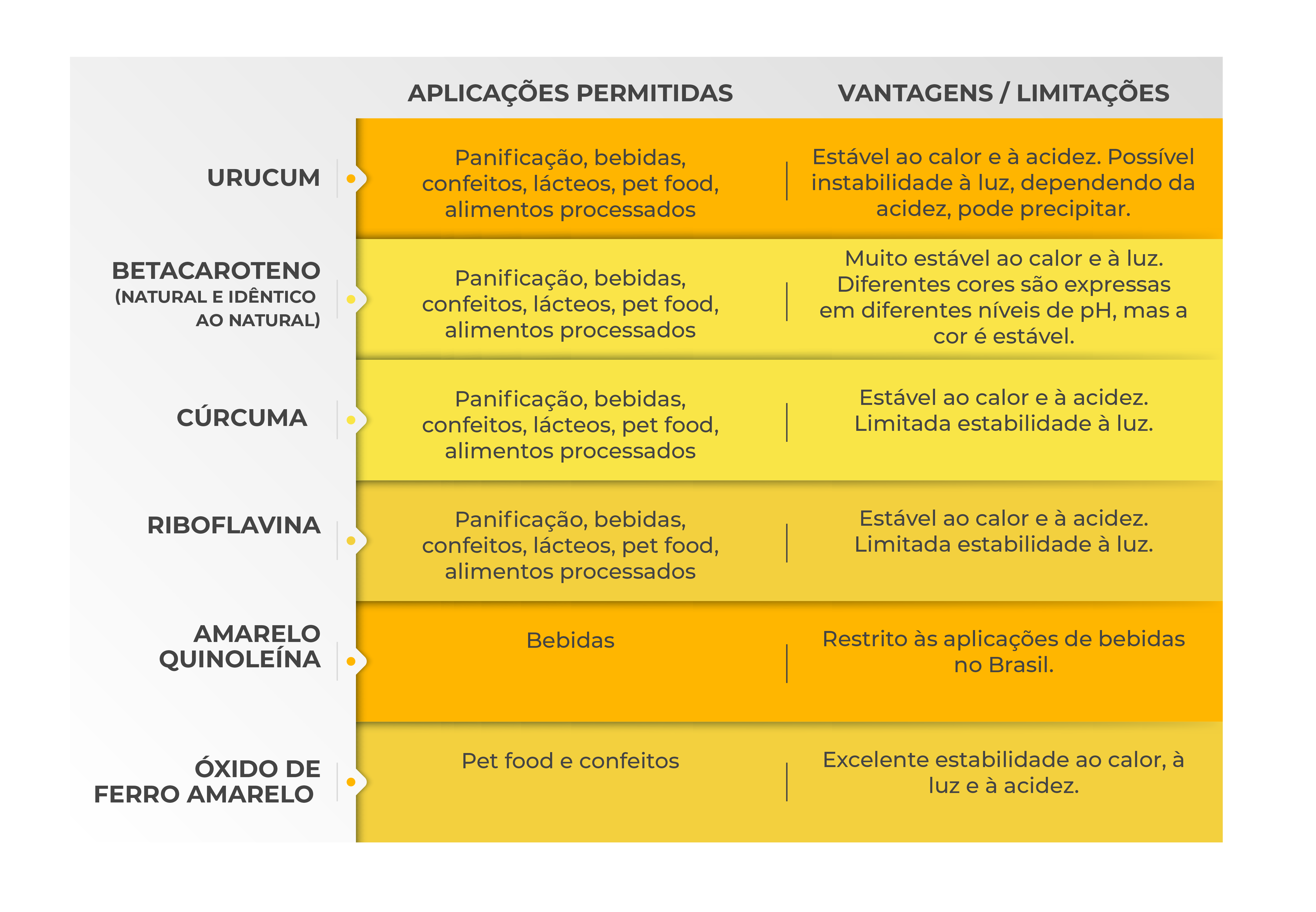 |  | APLICAÇÕES PERMITIDAS | VANTAGENS / LIMITAÇÕES |
|---|---|---|
| URUCUM | Panificação, bebidas, confeitos, lácteos, pet food, alimentos processados | Estável ao calor e à acidez. Possível instabilidade à luz, dependendo da acidez, pode precipitar. |
| BETACAROTENO (NATURAL E IDÊNTICO AO NATURAL) | Panificação, bebidas, confeitos, lácteos, pet food, alimentos processados | Muito estável ao calor e à luz. Diferentes cores são expressas em diferentes níveis de pH, mas a cor é estável. |
| CÚRCUMA | Panificação, bebidas, confeitos, lácteos, pet food, alimentos processados | Estável ao calor e à acidez. Limitada estabilidade à luz. |
| RIBOFLAVINA | Panificação, bebidas, confeitos, lácteos, pet food, alimentos processados | Estável ao calor e à acidez. Limitada estabilidade à luz. |
| AMARELO QUINOLEÍNA | Bebidas | Restrito às aplicações de bebidas no Brasil. |
| ÓXIDO DE FERRO AMARELO | Pet food e confeitos | Excelente estabilidade ao calor, à luz e à acidez. |